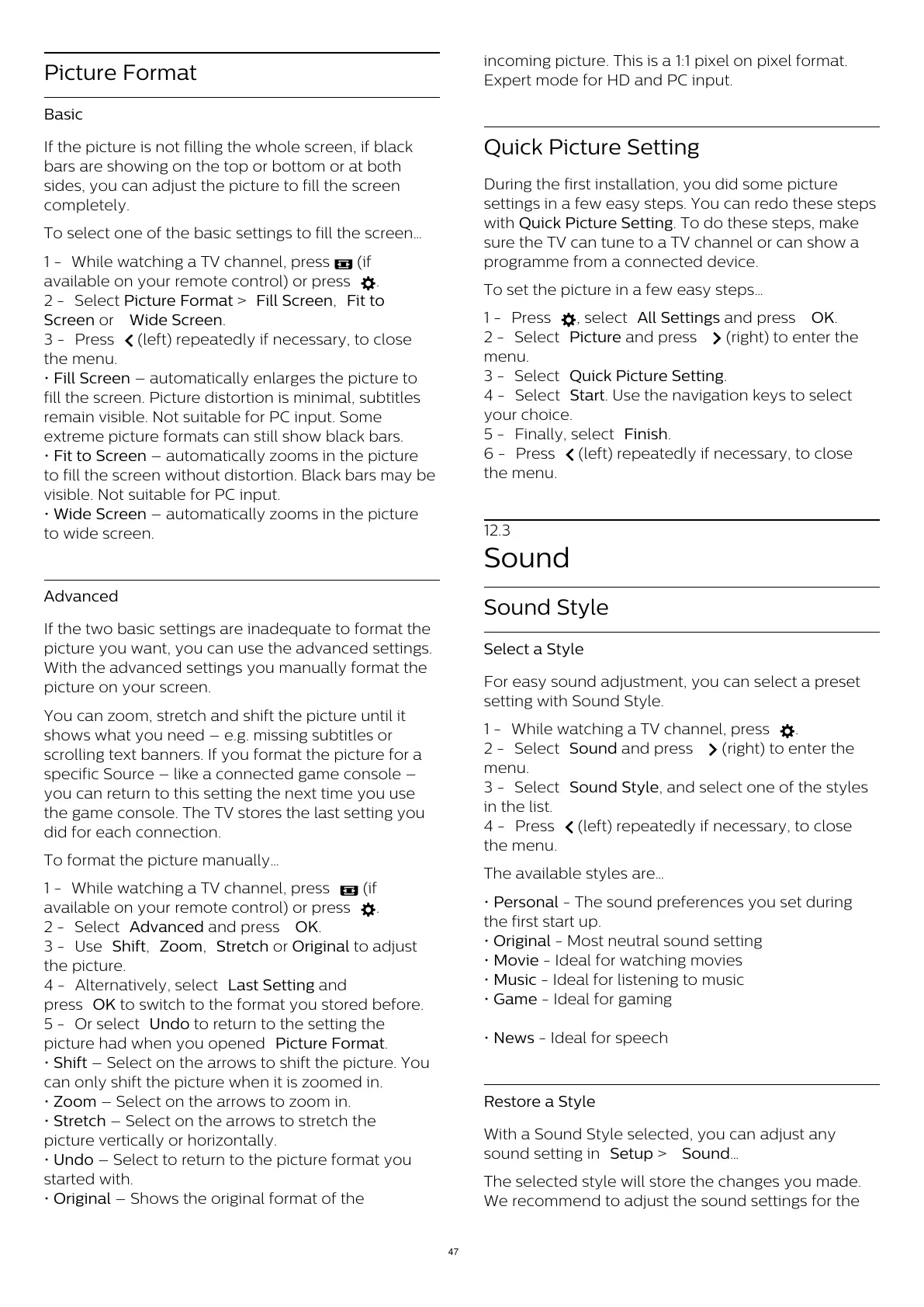 Picture Format

Basic

If the picture is not filling the whole screen, if black bars are showing on the top or bottom or at both sides, you can adjust the picture to fill the screen completely.

To select one of the basic settings to fill the screen…

1 - While watching a TV channel, press (if available on your remote control) or press .
2 - Select Picture Format > Fill Screen, Fit to Screen or Wide Screen.
3 - Press (left) repeatedly if necessary, to close the menu.
• Fill Screen – automatically enlarges the picture to fill the screen. Picture distortion is minimal, subtitles remain visible. Not suitable for PC input. Some extreme picture formats can still show black bars.
• Fit to Screen – automatically zooms in the picture to fill the screen without distortion. Black bars may be visible. Not suitable for PC input.
• Wide Screen – automatically zooms in the picture to wide screen.

Advanced

If the two basic settings are inadequate to format the picture you want, you can use the advanced settings. With the advanced settings you manually format the picture on your screen.

You can zoom, stretch and shift the picture until it shows what you need – e.g. missing subtitles or scrolling text banners. If you format the picture for a specific Source – like a connected game console – you can return to this setting the next time you use the game console. The TV stores the last setting you did for each connection.

To format the picture manually…

1 - While watching a TV channel, press (if available on your remote control) or press .
2 - Select Advanced and press OK.
3 - Use Shift, Zoom, Stretch or Original to adjust the picture.
4 - Alternatively, select Last Setting and press OK to switch to the format you stored before.
5 - Or select Undo to return to the setting the picture had when you opened Picture Format.
• Shift – Select on the arrows to shift the picture. You can only shift the picture when it is zoomed in.
• Zoom – Select on the arrows to zoom in.
• Stretch – Select on the arrows to stretch the picture vertically or horizontally.
• Undo – Select to return to the picture format you started with.
• Original – Shows the original format of the incoming picture. This is a 1:1 pixel on pixel format. Expert mode for HD and PC input.

Quick Picture Setting

During the first installation, you did some picture settings in a few easy steps. You can redo these steps with Quick Picture Setting. To do these steps, make sure the TV can tune to a TV channel or can show a programme from a connected device.

To set the picture in a few easy steps…

1 - Press , select All Settings and press OK.
2 - Select Picture and press (right) to enter the menu.
3 - Select Quick Picture Setting.
4 - Select Start. Use the navigation keys to select your choice.
5 - Finally, select Finish.
6 - Press (left) repeatedly if necessary, to close the menu.

12.3
Sound

Sound Style

Select a Style

For easy sound adjustment, you can select a preset setting with Sound Style.

1 - While watching a TV channel, press .
2 - Select Sound and press (right) to enter the menu.
3 - Select Sound Style, and select one of the styles in the list.
4 - Press (left) repeatedly if necessary, to close the menu.

The available styles are…

• Personal - The sound preferences you set during the first start up.
• Original - Most neutral sound setting
• Movie - Ideal for watching movies
• Music - Ideal for listening to music
• Game - Ideal for gaming

• News - Ideal for speech

Restore a Style

With a Sound Style selected, you can adjust any sound setting in Setup > Sound…

The selected style will store the changes you made. We recommend to adjust the sound settings for the

47